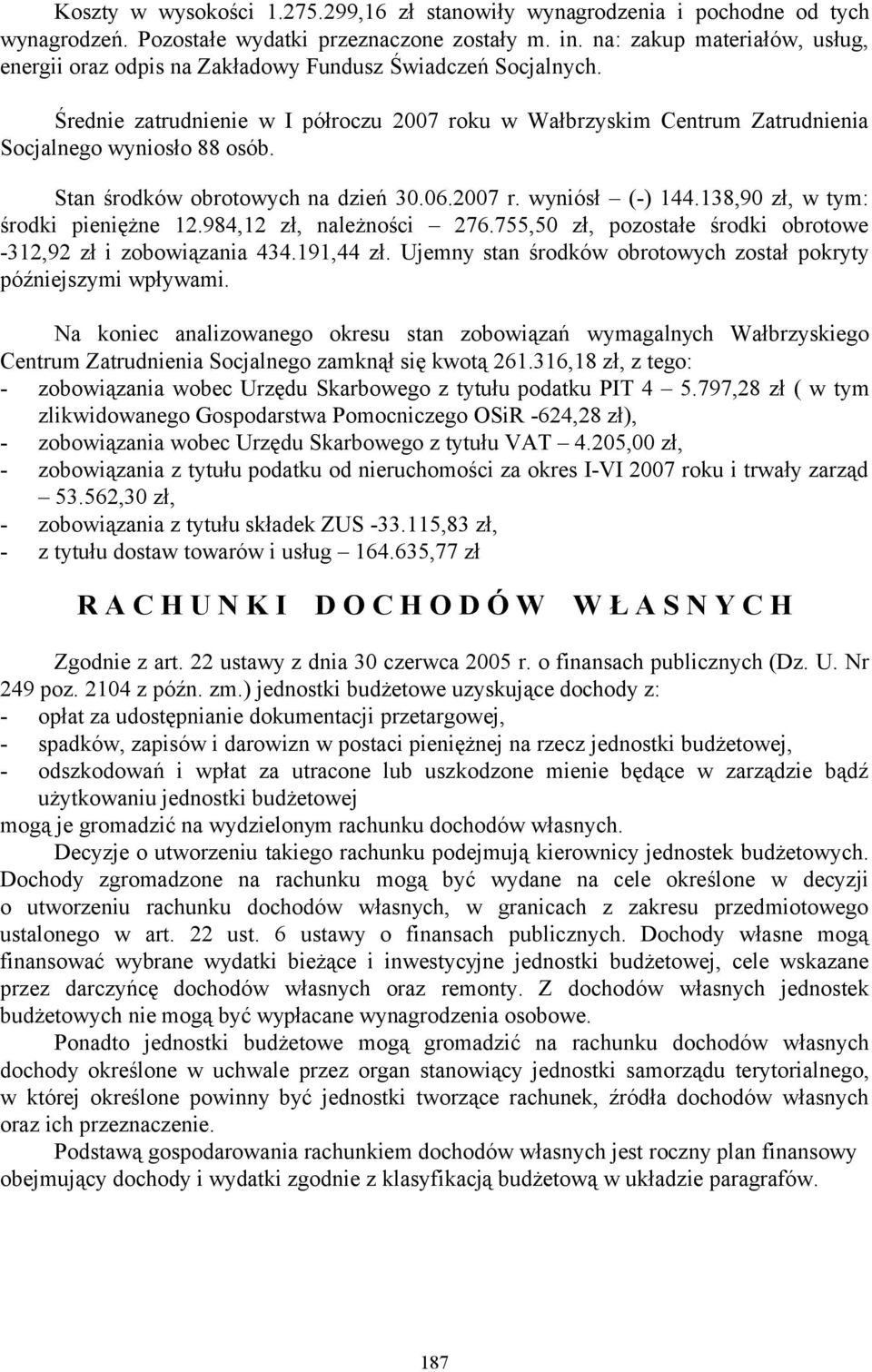 Koszty w wysokości 1.275.299,16 zł stanowiły wynagrodzenia i pochodne od tych wynagrodzeń. Pozostałe wydatki przeznaczone zostały m. in. na: zakup materiałów, usług, energii oraz odpis na Zakładowy Fundusz Świadczeń Socjalnych.

Średnie zatrudnienie w I półroczu 2007 roku w Wałbrzyskim Centrum Zatrudnienia Socjalnego wyniosło 88 osób.

Stan środków obrotowych na dzień 30.06.2007 r. wyniósł – (-) 144.138,90 zł, w tym: środki pieniężne 12.984,12 zł, należności – 276.755,50 zł, pozostałe środki obrotowe -312,92 zł i zobowiązania 434.191,44 zł. Ujemny stan środków obrotowych został pokryty późniejszymi wpływami.

Na koniec analizowanego okresu stan zobowiązań wymagalnych Wałbrzyskiego Centrum Zatrudnienia Socjalnego zamknął się kwotą 261.316,18 zł, z tego:
- zobowiązania wobec Urzędu Skarbowego z tytułu podatku PIT 4 – 5.797,28 zł ( w tym zlikwidowanego Gospodarstwa Pomocniczego OSiR -624,28 zł),
- zobowiązania wobec Urzędu Skarbowego z tytułu VAT – 4.205,00 zł,
- zobowiązania z tytułu podatku od nieruchomości za okres I-VI 2007 roku i trwały zarząd – 53.562,30 zł,
- zobowiązania z tytułu składek ZUS -33.115,83 zł,
- z tytułu dostaw towarów i usług – 164.635,77 zł

RACHUNKI DOCHODÓW WŁASNYCH

Zgodnie z art. 22 ustawy z dnia 30 czerwca 2005 r. o finansach publicznych (Dz. U. Nr 249 poz. 2104 z późn. zm.) jednostki budżetowe uzyskujące dochody z:
- opłat za udostępnianie dokumentacji przetargowej,
- spadków, zapisów i darowizn w postaci pieniężnej na rzecz jednostki budżetowej,
- odszkodowań i wpłat za utracone lub uszkodzone mienie będące w zarządzie bądź użytkowaniu jednostki budżetowej
mogą je gromadzić na wydzielonym rachunku dochodów własnych.

Decyzje o utworzeniu takiego rachunku podejmują kierownicy jednostek budżetowych. Dochody zgromadzone na rachunku mogą być wydane na cele określone w decyzji o utworzeniu rachunku dochodów własnych, w granicach z zakresu przedmiotowego ustalonego w art. 22 ust. 6 ustawy o finansach publicznych. Dochody własne mogą finansować wybrane wydatki bieżące i inwestycyjne jednostki budżetowej, cele wskazane przez darczyńcę dochodów własnych oraz remonty. Z dochodów własnych jednostek budżetowych nie mogą być wypłacane wynagrodzenia osobowe.

Ponadto jednostki budżetowe mogą gromadzić na rachunku dochodów własnych dochody określone w uchwale przez organ stanowiący jednostki samorządu terytorialnego, w której określone powinny być jednostki tworzące rachunek, źródła dochodów własnych oraz ich przeznaczenie.

Podstawą gospodarowania rachunkiem dochodów własnych jest roczny plan finansowy obejmujący dochody i wydatki zgodnie z klasyfikacją budżetową w układzie paragrafów.

187